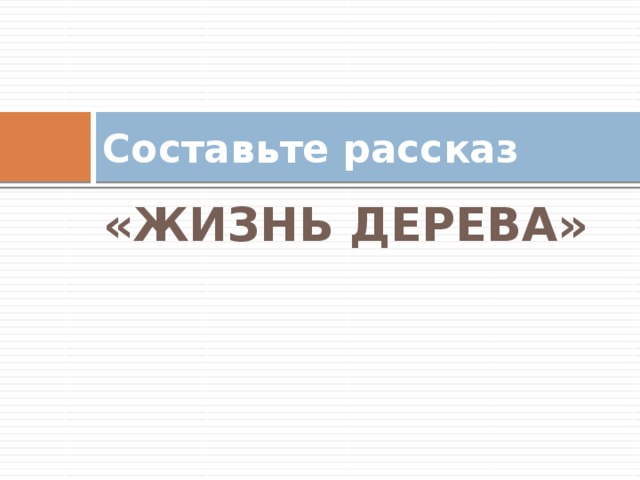 Составьте рассказ

«ЖИЗНЬ ДЕРЕВА»